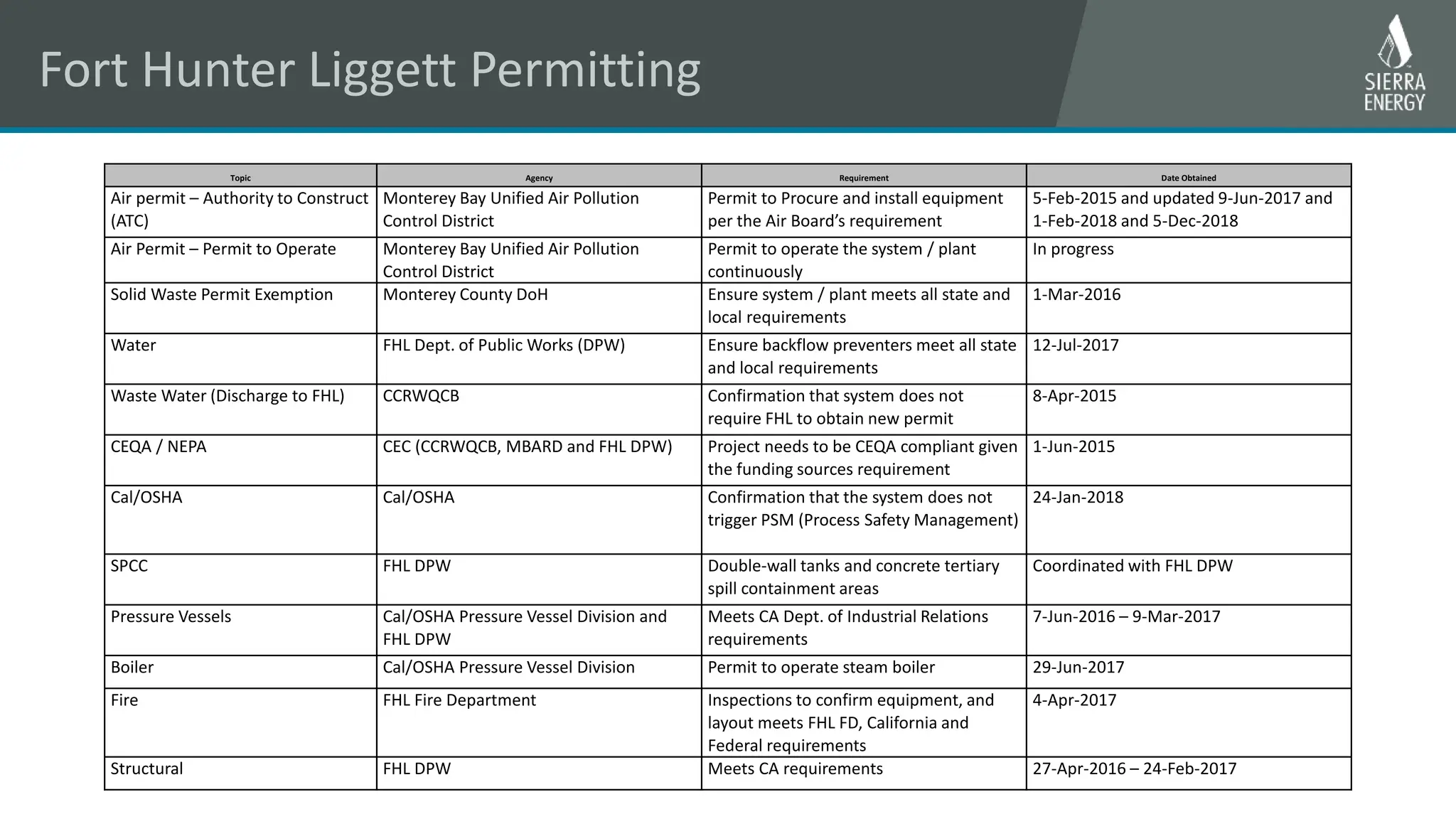 Fort Hunter Liggett Permitting

SIERRA ENERGY

| Topic | Agency | Requirement | Date Obtained |
|---|---|---|---|
| Air permit – Authority to Construct (ATC) | Monterey Bay Unified Air Pollution Control District | Permit to Procure and install equipment per the Air Board's requirement | 5-Feb-2015 and updated 9-Jun-2017 and 1-Feb-2018 and 5-Dec-2018 |
| Air Permit – Permit to Operate | Monterey Bay Unified Air Pollution Control District | Permit to operate the system / plant continuously | In progress |
| Solid Waste Permit Exemption | Monterey County DoH | Ensure system / plant meets all state and local requirements | 1-Mar-2016 |
| Water | FHL Dept. of Public Works (DPW) | Ensure backflow preventers meet all state and local requirements | 12-Jul-2017 |
| Waste Water (Discharge to FHL) | CCRWQCB | Confirmation that system does not require FHL to obtain new permit | 8-Apr-2015 |
| CEQA / NEPA | CEC (CCRWQCB, MBARD and FHL DPW) | Project needs to be CEQA compliant given the funding sources requirement | 1-Jun-2015 |
| Cal/OSHA | Cal/OSHA | Confirmation that the system does not trigger PSM (Process Safety Management) | 24-Jan-2018 |
| SPCC | FHL DPW | Double-wall tanks and concrete tertiary spill containment areas | Coordinated with FHL DPW |
| Pressure Vessels | Cal/OSHA Pressure Vessel Division and FHL DPW | Meets CA Dept. of Industrial Relations requirements | 7-Jun-2016 – 9-Mar-2017 |
| Boiler | Cal/OSHA Pressure Vessel Division | Permit to operate steam boiler | 29-Jun-2017 |
| Fire | FHL Fire Department | Inspections to confirm equipment, and layout meets FHL FD, California and Federal requirements | 4-Apr-2017 |
| Structural | FHL DPW | Meets CA requirements | 27-Apr-2016 – 24-Feb-2017 |